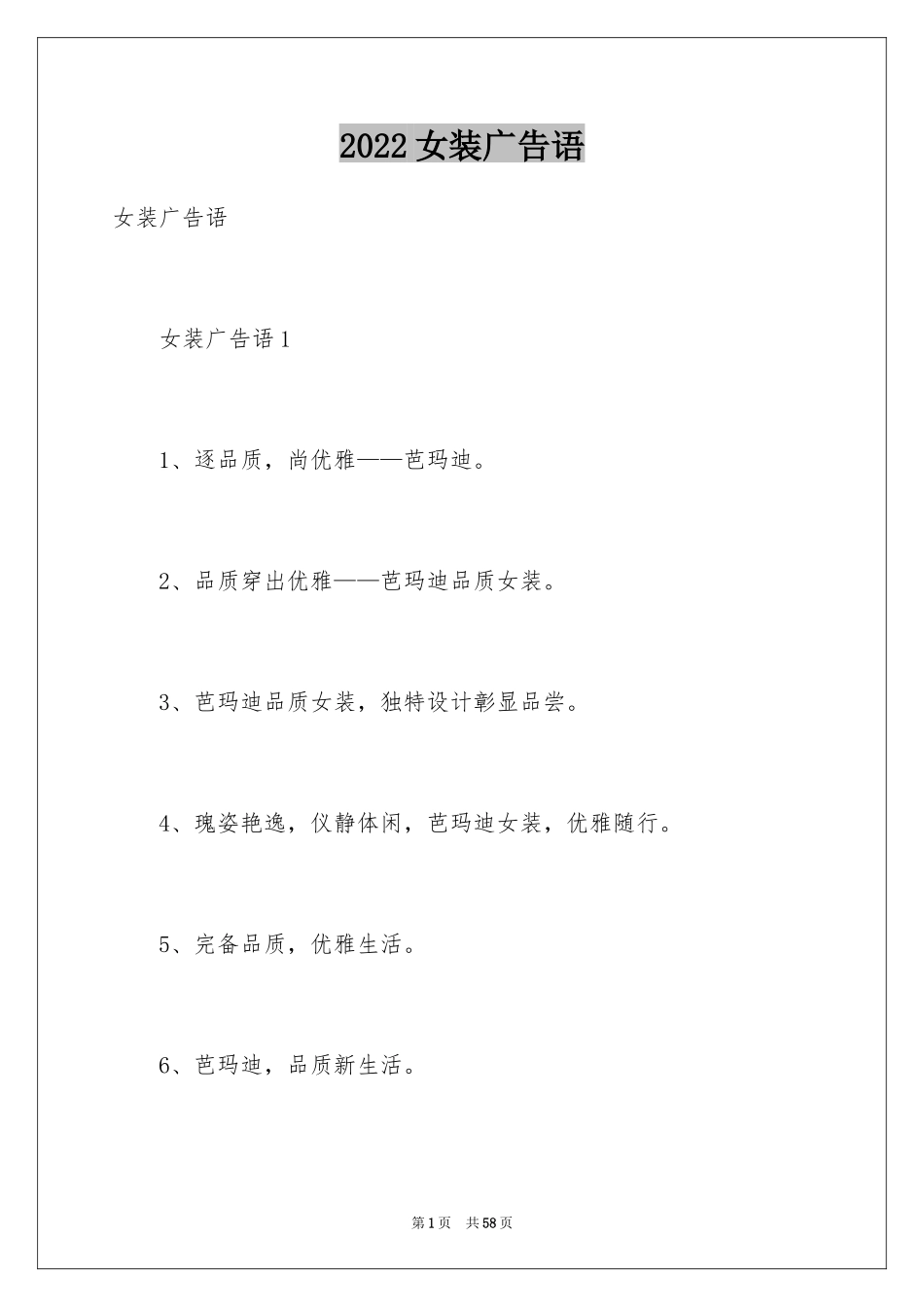 2022 女装广告语

女装广告语

女装广告语 1

1、逐品质，尚优雅——芭玛迪。

2、品质穿出优雅——芭玛迪品质女装。

3、芭玛迪品质女装，独特设计彰显品尝。

4、瑰姿艳逸，仪静体闲，芭玛迪女装，优雅随行。

5、完备品质，优雅生活。

6、芭玛迪，品质新生活。

第 1 页 共 58 页